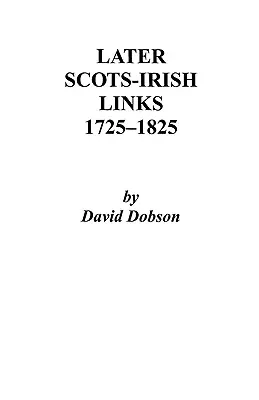 LATER
SCOTS-IRISH
LINKS
1725–1825

by
David Dobson